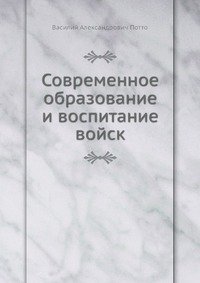 Василий Александрович Потто

Современное образование и воспитание войск